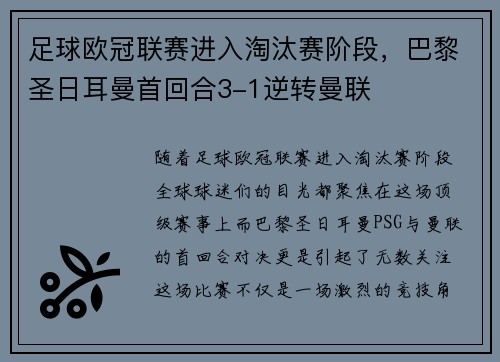 足球欧冠联赛进入淘汰赛阶段，巴黎圣日耳曼首回合3-1逆转曼联

随着足球欧冠联赛进入淘汰赛阶段全球球迷们的目光都聚焦在这场顶级赛事上而巴黎圣日耳曼PSG与曼联的首回合对决更是引起了无数关注这场比赛不仅是一场激烈的竞技角